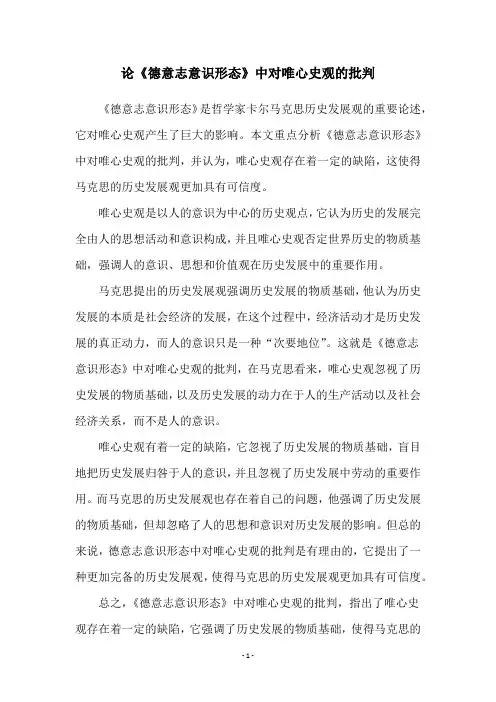 论《德意志意识形态》中对唯心史观的批判

《德意志意识形态》是哲学家卡尔马克思历史发展观的重要论述，它对唯心史观产生了巨大的影响。本文重点分析《德意志意识形态》中对唯心史观的批判，并认为，唯心史观存在着一定的缺陷，这使得马克思的历史发展观更加具有可信度。

唯心史观是以人的意识为中心的历史观点，它认为历史的发展完全由人的思想活动和意识构成，并且唯心史观否定世界历史的物质基础，强调人的意识、思想和价值观在历史发展中的重要作用。

马克思提出的历史发展观强调历史发展的物质基础，他认为历史发展的本质是社会经济的发展，在这个过程中，经济活动才是历史发展的真正动力，而人的意识只是一种“次要地位”。这就是《德意志意识形态》中对唯心史观的批判，在马克思看来，唯心史观忽视了历史发展的物质基础，以及历史发展的动力在于人的生产活动以及社会经济关系，而不是人的意识。

唯心史观有着一定的缺陷，它忽视了历史发展的物质基础，盲目地把历史发展归咎于人的意识，并且忽视了历史发展中劳动的重要作用。而马克思的历史发展观也存在着自己的问题，他强调了历史发展的物质基础，但却忽略了人的思想和意识对历史发展的影响。但总的来说，德意志意识形态中对唯心史观的批判是有理由的，它提出了一种更加完备的历史发展观，使得马克思的历史发展观更加具有可信度。

总之，《德意志意识形态》中对唯心史观的批判，指出了唯心史观存在着一定的缺陷，它强调了历史发展的物质基础，使得马克思的

- 1 -